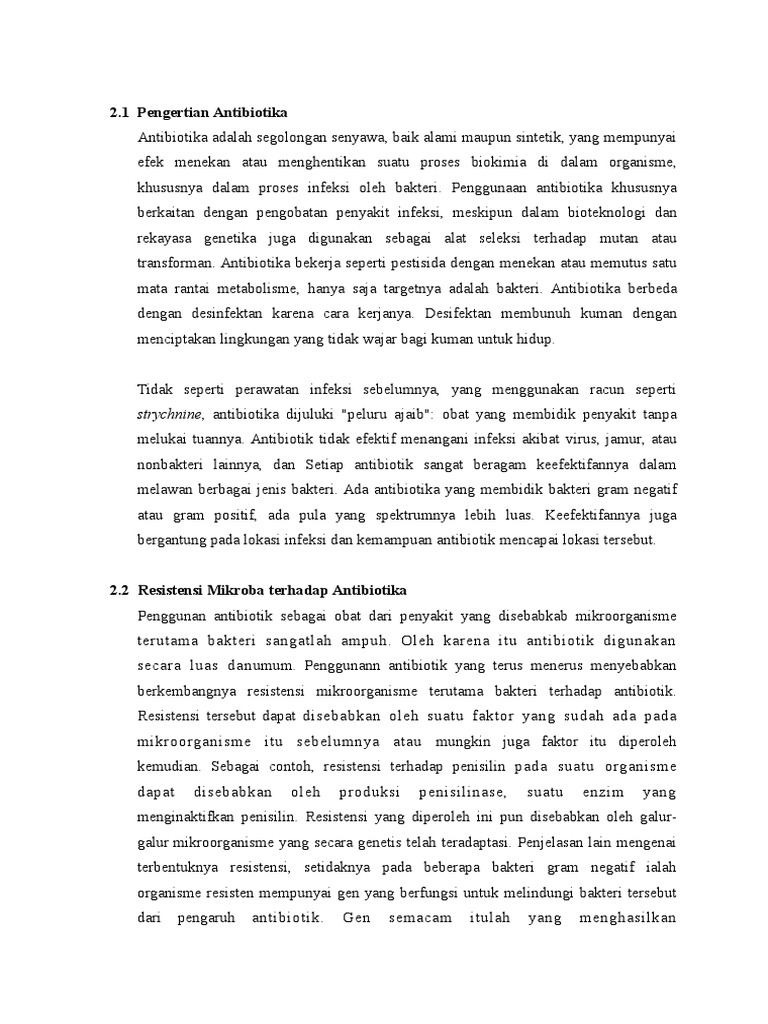 2.1 Pengertian Antibiotika

Antibiotika adalah segolongan senyawa, baik alami maupun sintetik, yang mempunyai efek menekan atau menghentikan suatu proses biokimia di dalam organisme, khususnya dalam proses infeksi oleh bakteri. Penggunaan antibiotika khususnya berkaitan dengan pengobatan penyakit infeksi, meskipun dalam bioteknologi dan rekayasa genetika juga digunakan sebagai alat seleksi terhadap mutan atau transforman. Antibiotika bekerja seperti pestisida dengan menekan atau memutus satu mata rantai metabolisme, hanya saja targetnya adalah bakteri. Antibiotika berbeda dengan desinfektan karena cara kerjanya. Desifektan membunuh kuman dengan menciptakan lingkungan yang tidak wajar bagi kuman untuk hidup.

Tidak seperti perawatan infeksi sebelumnya, yang menggunakan racun seperti strychnine, antibiotika dijuluki "peluru ajaib": obat yang membidik penyakit tanpa melukai tuannya. Antibiotik tidak efektif menangani infeksi akibat virus, jamur, atau nonbakteri lainnya, dan Setiap antibiotik sangat beragam keefektifannya dalam melawan berbagai jenis bakteri. Ada antibiotika yang membidik bakteri gram negatif atau gram positif, ada pula yang spektrumnya lebih luas. Keefektifannya juga bergantung pada lokasi infeksi dan kemampuan antibiotik mencapai lokasi tersebut.

2.2 Resistensi Mikroba terhadap Antibiotika

Penggunan antibiotik sebagai obat dari penyakit yang disebabkab mikroorganisme terutama bakteri sangatlah ampuh. Oleh karena itu antibiotik digunakan secara luas danumum. Penggunann antibiotik yang terus menerus menyebabkan berkembangnya resistensi mikroorganisme terutama bakteri terhadap antibiotik. Resistensi tersebut dapat disebabkan oleh suatu faktor yang sudah ada pada mikroorganisme itu sebelumnya atau mungkin juga faktor itu diperoleh kemudian. Sebagai contoh, resistensi terhadap penisilin pada suatu organisme dapat disebabkan oleh produksi penisilinase, suatu enzim yang menginaktifkan penisilin. Resistensi yang diperoleh ini pun disebabkan oleh galur-galur mikroorganisme yang secara genetis telah teradaptasi. Penjelasan lain mengenai terbentuknya resistensi, setidaknya pada beberapa bakteri gram negatif ialah organisme resisten mempunyai gen yang berfungsi untuk melindungi bakteri tersebut dari pengaruh antibiotik. Gen semacam itulah yang menghasilkan